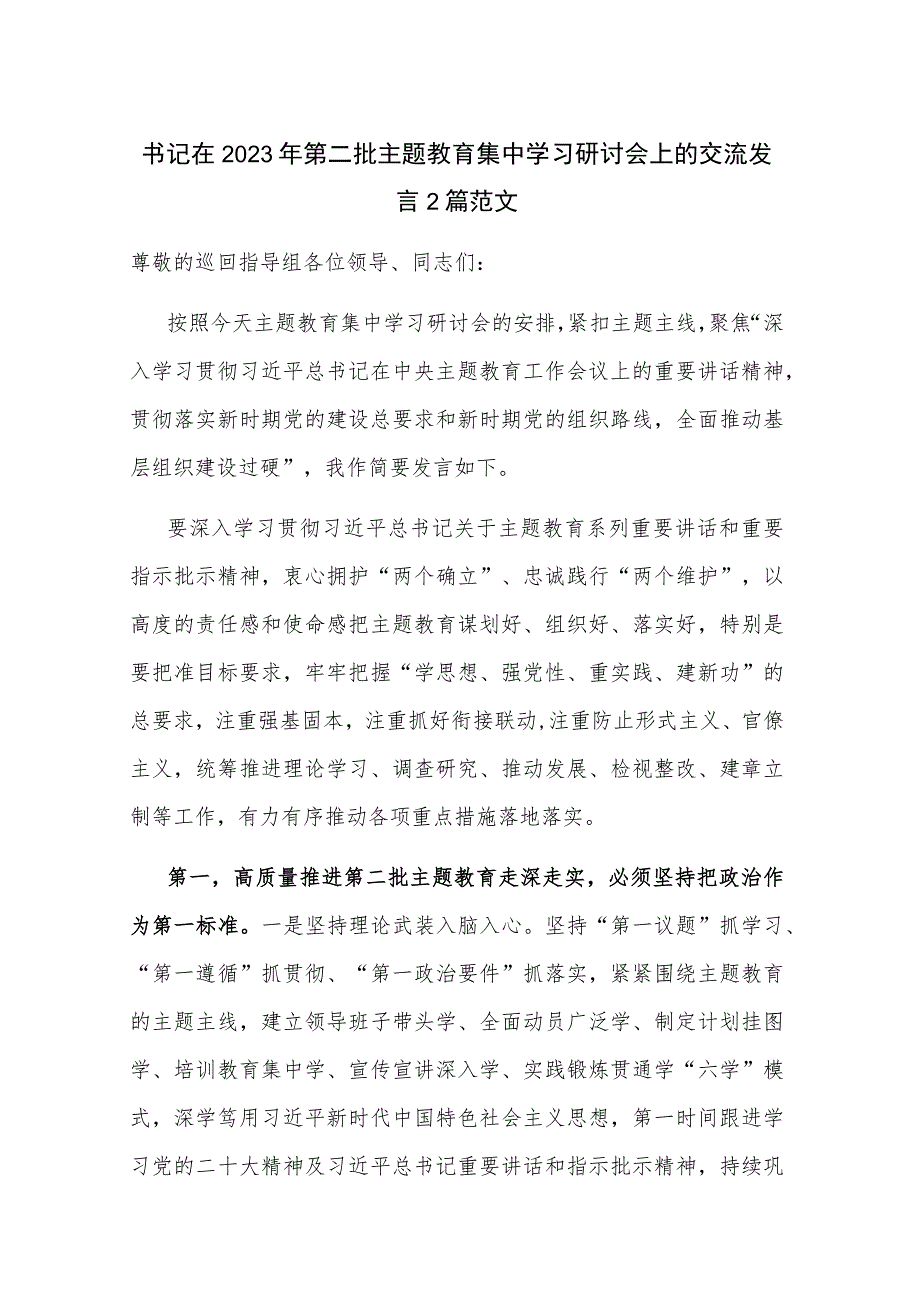 书记在2023年第二批主题教育集中学习研讨会上的交流发言2篇范文

尊敬的巡回指导组各位领导、同志们：

按照今天主题教育集中学习研讨会的安排，紧扣主题主线，聚焦“深入学习贯彻习近平总书记在中央主题教育工作会议上的重要讲话精神，贯彻落实新时期党的建设总要求和新时期党的组织路线，全面推动基层组织建设过硬”，我作简要发言如下。

要深入学习贯彻习近平总书记关于主题教育系列重要讲话和重要指示批示精神，衷心拥护“两个确立”、忠诚践行“两个维护”，以高度的责任感和使命感把主题教育谋划好、组织好、落实好，特别是要把准目标要求，牢牢把握“学思想、强党性、重实践、建新功”的总要求，注重强基固本，注重抓好衔接联动，注重防止形式主义、官僚主义，统筹推进理论学习、调查研究、推动发展、检视整改、建章立制等工作，有力有序推动各项重点措施落地落实。

第一，高质量推进第二批主题教育走深走实，必须坚持把政治作为第一标准。一是坚持理论武装入脑入心。坚持“第一议题”抓学习、“第一遵循”抓贯彻、“第一政治要件”抓落实，紧紧围绕主题教育的主题主线，建立领导班子带头学、全面动员广泛学、制定计划挂图学、培训教育集中学、宣传宣讲深入学、实践锻炼贯通学“六学”模式，深学笃用习近平新时代中国特色社会主义思想，第一时间跟进学习党的二十大精神及习近平总书记重要讲话和指示批示精神，持续巩